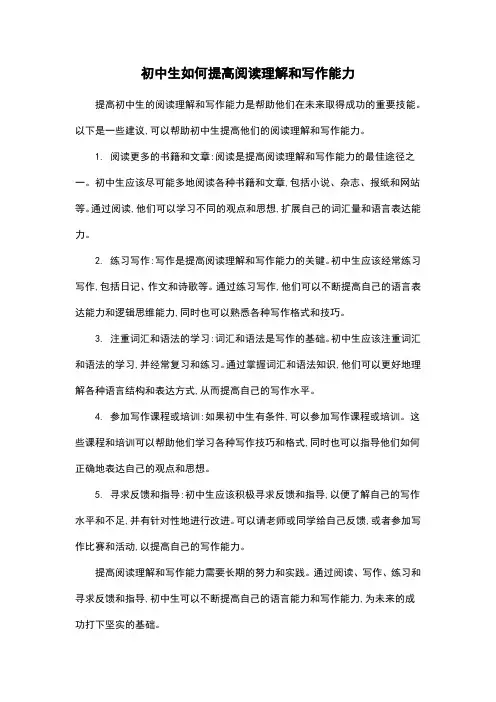 初中生如何提高阅读理解和写作能力

提高初中生的阅读理解和写作能力是帮助他们在未来取得成功的重要技能。以下是一些建议，可以帮助初中生提高他们的阅读理解和写作能力。

1. 阅读更多的书籍和文章：阅读是提高阅读理解和写作能力的最佳途径之一。初中生应该尽可能多地阅读各种书籍和文章，包括小说、杂志、报纸和网站等。通过阅读，他们可以学习不同的观点和思想，扩展自己的词汇量和语言表达能力。

2. 练习写作：写作是提高阅读理解和写作能力的关键。初中生应该经常练习写作，包括日记、作文和诗歌等。通过练习写作，他们可以不断提高自己的语言表达能力和逻辑思维能力，同时也可以熟悉各种写作格式和技巧。

3. 注重词汇和语法的学习：词汇和语法是写作的基础。初中生应该注重词汇和语法的学习，并经常复习和练习。通过掌握词汇和语法知识，他们可以更好地理解各种语言结构和表达方式，从而提高自己的写作水平。

4. 参加写作课程或培训：如果初中生有条件，可以参加写作课程或培训。这些课程和培训可以帮助他们学习各种写作技巧和格式，同时也可以指导他们如何正确地表达自己的观点和思想。

5. 寻求反馈和指导：初中生应该积极寻求反馈和指导，以便了解自己的写作水平和不足，并有针对性地进行改进。可以请老师或同学给自己反馈，或者参加写作比赛和活动，以提高自己的写作能力。

提高阅读理解和写作能力需要长期的努力和实践。通过阅读、写作、练习和寻求反馈和指导，初中生可以不断提高自己的语言能力和写作能力，为未来的成功打下坚实的基础。